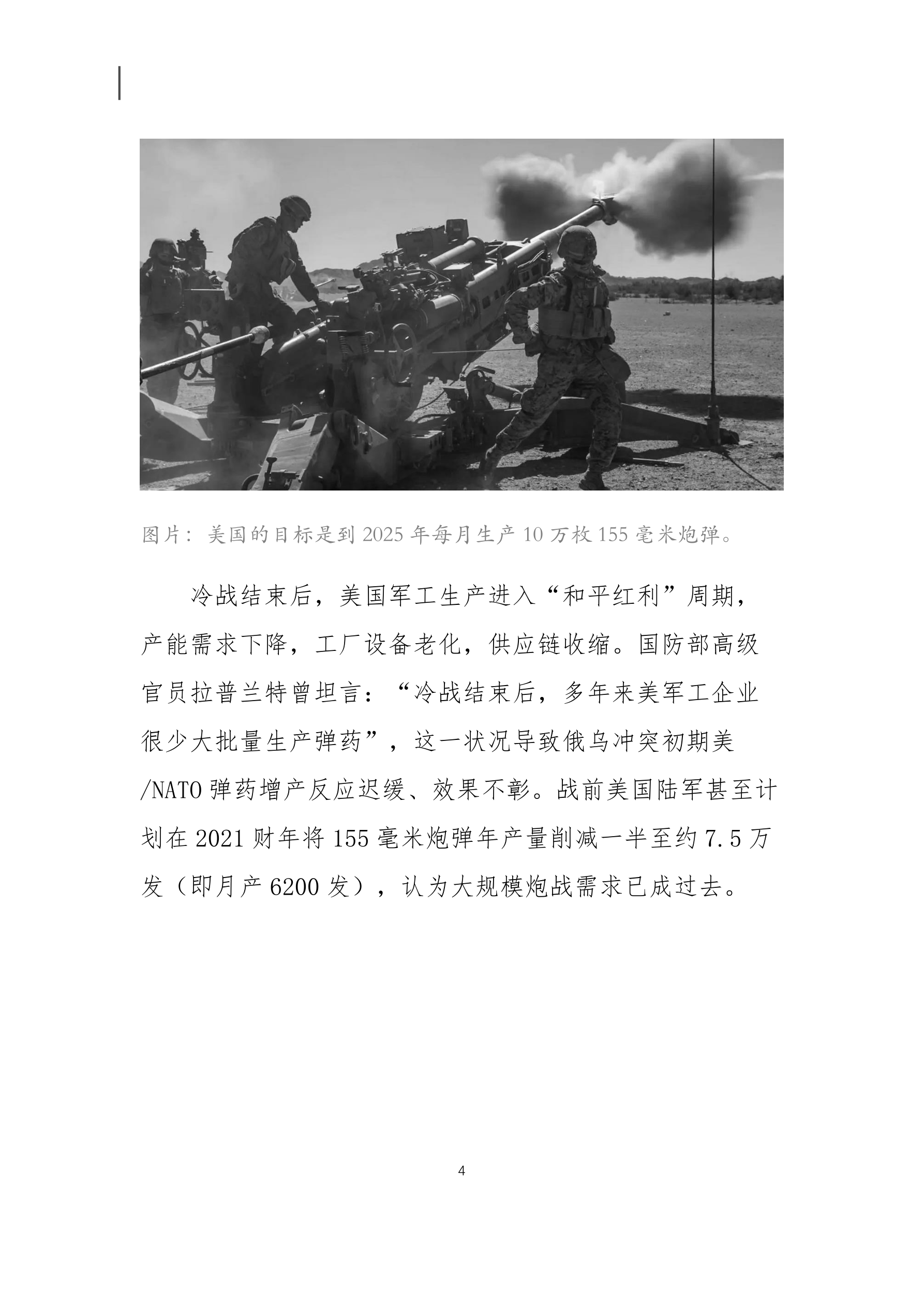 图片：美国的目标是到 2025 年每月生产 10 万枚 155 毫米炮弹。

冷战结束后，美国军工生产进入“和平红利”周期，产能需求下降，工厂设备老化，供应链收缩。国防部高级官员拉普兰特曾坦言：“冷战结束后，多年来美军工企业很少大批量生产弹药”，这一状况导致俄乌冲突初期美/NATO 弹药增产反应迟缓、效果不彰。战前美国陆军甚至计划在 2021 财年将 155 毫米炮弹年产量削减一半至约 7.5 万发（即月产 6200 发），认为大规模炮战需求已成过去。

4